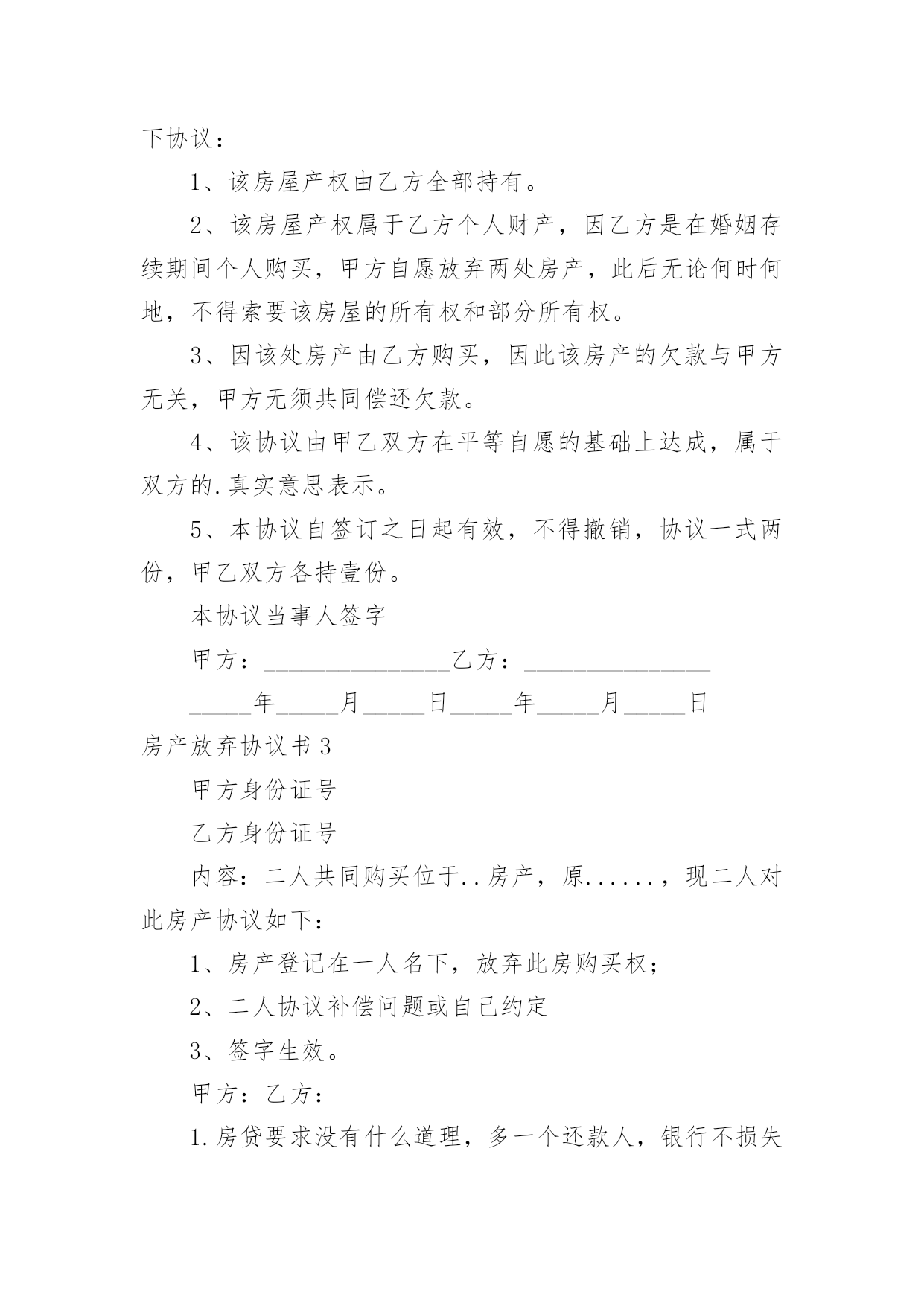 下协议：

1、该房屋产权由乙方全部持有。

2、该房屋产权属于乙方个人财产，因乙方是在婚姻存续期间个人购买，甲方自愿放弃两处房产，此后无论何时何地，不得索要该房屋的所有权和部分所有权。

3、因该处房产由乙方购买，因此该房产的欠款与甲方无关，甲方无须共同偿还欠款。

4、该协议由甲乙双方在平等自愿的基础上达成，属于双方的.真实意思表示。

5、本协议自签订之日起有效，不得撤销，协议一式两份，甲乙双方各持壹份。

本协议当事人签字

甲方：________________乙方：________________

_____年_____月_____日_____年_____月_____日

房产放弃协议书3

甲方身份证号

乙方身份证号

内容：二人共同购买位于..房产，原......，现二人对此房产协议如下：

1、房产登记在一人名下，放弃此房购买权；

2、二人协议补偿问题或自己约定

3、签字生效。

甲方：乙方：

1.房贷要求没有什么道理，多一个还款人，银行不损失